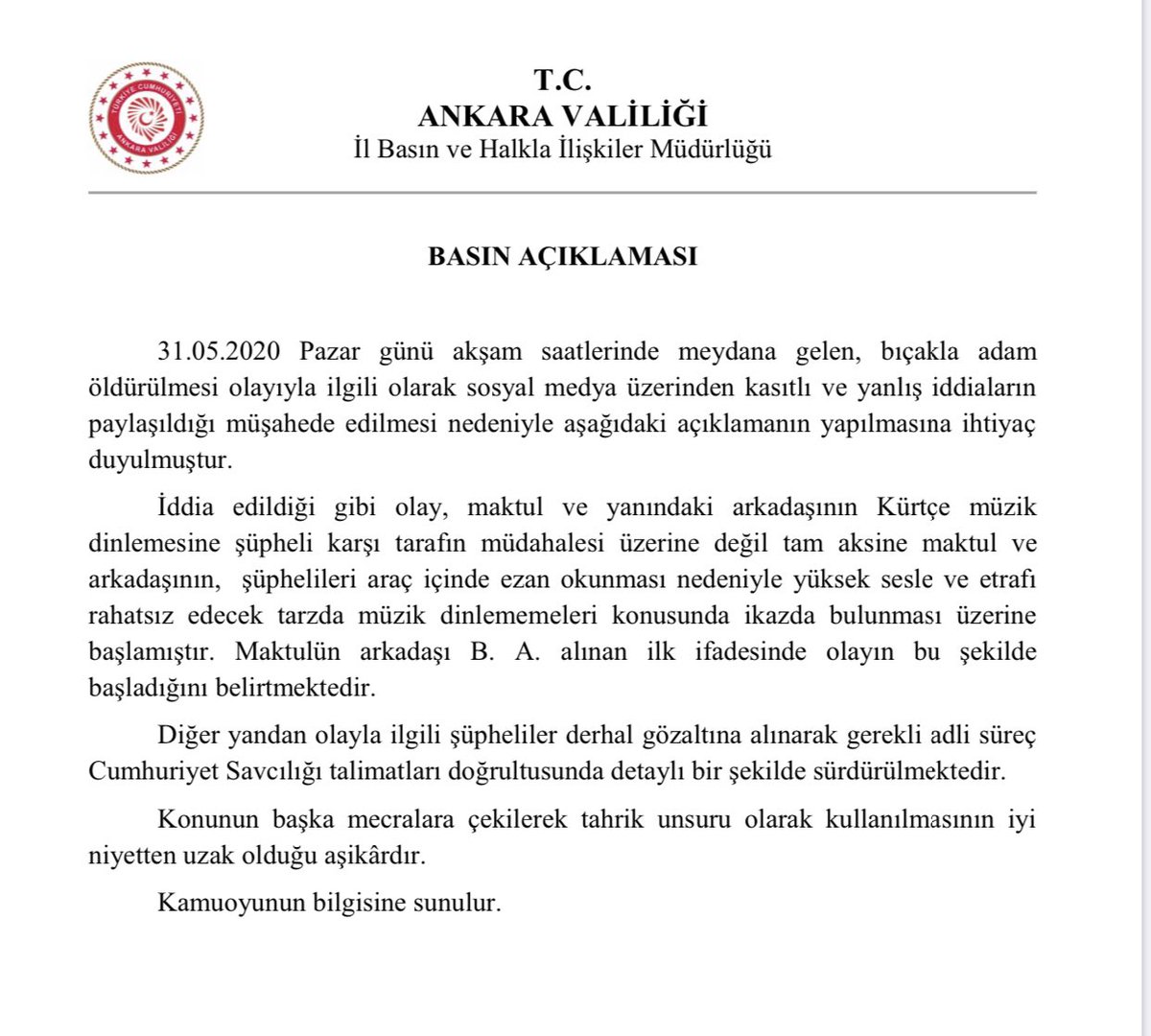 TÜRKİYE CUMHURİYETİ
ANKARA VALİLİĞİ

T.C.
ANKARA VALİLİĞİ
İl Basın ve Halkla İlişkiler Müdürlüğü

BASIN AÇIKLAMASI

31.05.2020 Pazar günü akşam saatlerinde meydana gelen, bıçakla adam öldürülmesi olayıyla ilgili olarak sosyal medya üzerinden kasıtlı ve yanlış iddiaların paylaşıldığı müşahede edilmesi nedeniyle aşağıdaki açıklamanın yapılmasına ihtiyaç duyulmuştur.

İddia edildiği gibi olay, maktul ve yanındaki arkadaşının Kürtçe müzik dinlemesine şüpheli karşı tarafın müdahalesi üzerine değil tam aksine maktul ve arkadaşının, şüphelileri araç içinde ezan okunması nedeniyle yüksek sesle ve etrafı rahatsız edecek tarzda müzik dinlememeleri konusunda ikazda bulunması üzerine başlamıştır. Maktulün arkadaşı B. A. alınan ilk ifadesinde olayın bu şekilde başladığını belirtmektedir.

Diğer yandan olayla ilgili şüpheliler derhal gözaltına alınarak gerekli adli süreç Cumhuriyet Savcılığı talimatları doğrultusunda detaylı bir şekilde sürdürülmektedir.

Konunun başka mecralara çekilerek tahrik unsuru olarak kullanılmasının iyi niyetten uzak olduğu aşikârdır.

Kamuoyunun bilgisine sunulur.